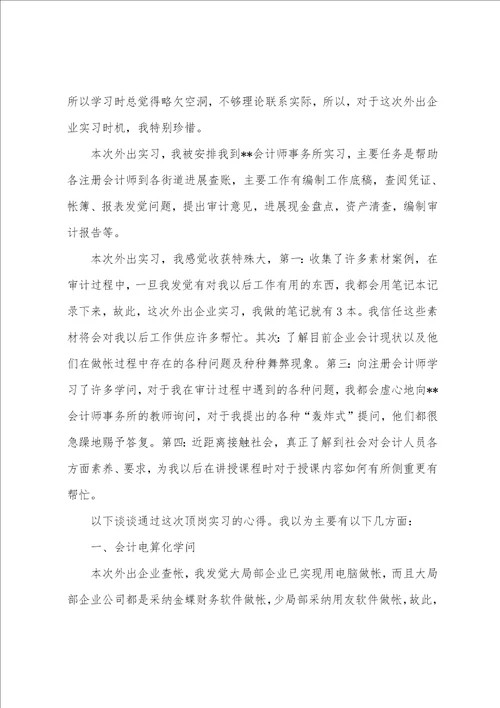 所以学习时总觉得略欠空洞，不够理论联系实际，所以，对于这次外出企业实习时机，我特别珍惜。

本次外出实习，我被安排我到**会计师事务所实习，主要任务是帮助各注册会计师到各街道进展查账，主要工作有编制工作底稿，查阅凭证、帐簿、报表发觉问题，提出审计意见，进展现金盘点，资产清查，编制审计报告等。

本次外出实习，我感觉收获特殊大，第一：收集了许多素材案例，在审计过程中，一旦我发觉有对我以后工作有用的东西，我都会用笔记本记录下来，故此，这次外出企业实习，我做的笔记就有3本。我信任这些素材将会对我以后工作供应许多帮忙。其次：了解目前企业会计现状以及他们在做帐过程中存在的各种问题及种种舞弊现象。第三：向注册会计师学习了许多学问，对于我在审计过程中遇到的各种问题，我都会虚心地向**会计师事务所的教师询问，对于我提出的各种“轰炸式”提问，他们都很急躁地赐予答复。第四：近距离接触社会，真正了解到社会对会计人员各方面素养、要求，为我以后在讲授课程时对于授课内容如何有所侧重更有帮忙。

以下谈谈通过这次顶岗实习的心得。我以为主要有以下几方面：

一、会计电算化学问

本次外出企业查帐，我发觉大局部企业已实现用电脑做帐，而且大局部企业公司都是采纳金蝶财务软件做帐，少局部采纳用友软件做帐，故此，